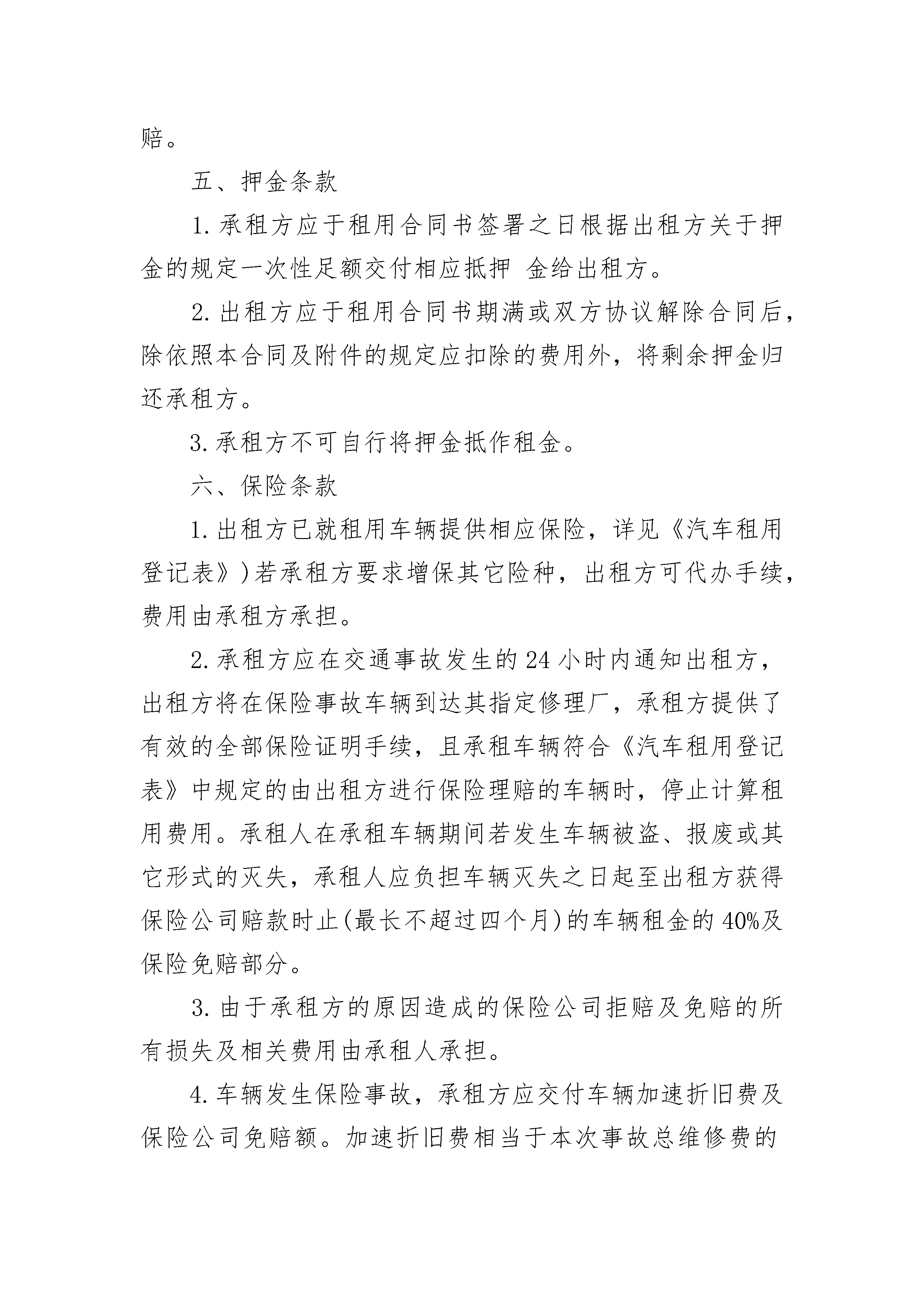 赔。

五、押金条款

1. 承租方应于租用合同书签署之日根据出租方关于押金的规定一次性足额交付相应抵押 金给出租方。

2. 出租方应于租用合同书期满或双方协议解除合同后，除依照本合同及附件的规定应扣除的费用外，将剩余押金归还承租方。

3. 承租方不可自行将押金抵作租金。

六、保险条款

1. 出租方已就租用车辆提供相应保险，详见《汽车租用登记表》)若承租方要求增保其它险种，出租方可代办手续，费用由承租方承担。

2. 承租方应在交通事故发生的 24 小时内通知出租方，出租方将在保险事故车辆到达其指定修理厂，承租方提供了有效的全部保险证明手续，且承租车辆符合《汽车租用登记表》中规定的由出租方进行保险理赔的车辆时，停止计算租用费用。承租人在承租车辆期间若发生车辆被盗、报废或其它形式的灭失，承租人应负担车辆灭失之日起至出租方获得保险公司赔款时止(最长不超过四个月)的车辆租金的 40%及保险免赔部分。

3. 由于承租方的原因造成的保险公司拒赔及免赔的所有损失及相关费用由承租人承担。

4. 车辆发生保险事故，承租方应交付车辆加速折旧费及保险公司免赔额。加速折旧费相当于本次事故总维修费的